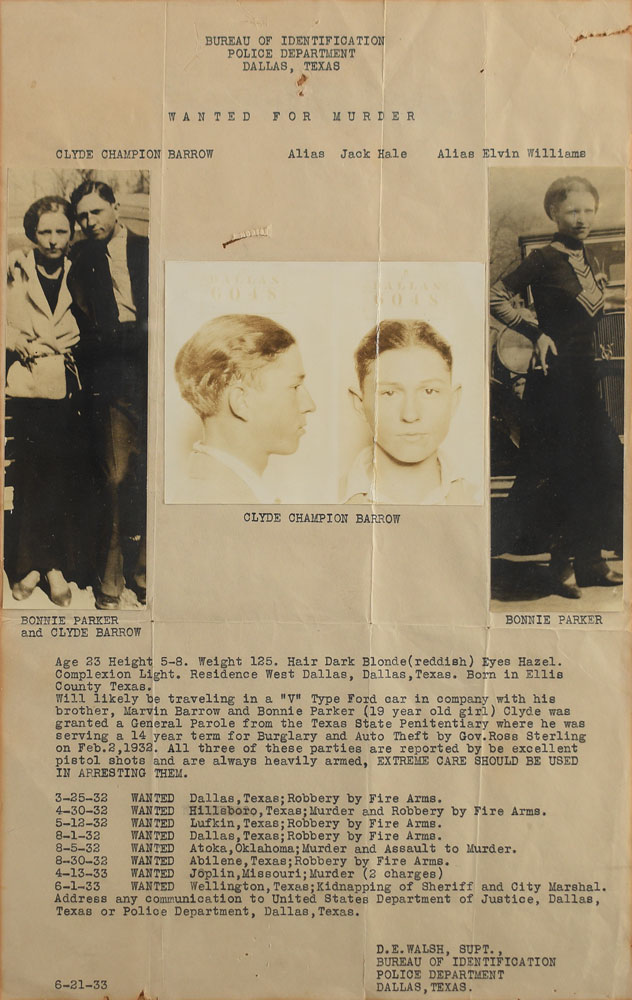 BUREAU OF IDENTIFICATION
POLICE DEPARTMENT
DALLAS, TEXAS

WANTED FOR MURDER

CLYDE CHAMPION BARROW

Alias Jack Hale

Alias Elvin Williams

BONNIE PARKER
and CLYDE BARROW

CLYDE CHAMPION BARROW

BONNIE PARKER

Age 23 Height 5-8. Weight 125. Hair Dark Blonde(reddish) Eyes Hazel. Complexion Light. Residence West Dallas, Dallas,Texas. Born in Ellis County Texas.
Will likely be traveling in a "V" Type Ford car in company with his brother, Marvin Barrow and Bonnie Parker (19 year old girl) Clyde was granted a General Parole from the Texas State Penitentiary where he was serving a 14 year term for Burglary and Auto Theft by Gov.Ross Sterling on Feb.2,1932. All three of these parties are reported by be excellent pistol shots and are always heavily armed, EXTREME CARE SHOULD BE USED IN ARRESTING THEM.

3-25-32 WANTED Dallas,Texas;Robbery by Fire Arms.
4-30-32 WANTED Hillsboro,Texas;Murder and Robbery by Fire Arms.
5-12-32 WANTED Lufkin,Texas;Robbery by Fire Arms.
8-1-32 WANTED Dallas,Texas;Robbery by Fire Arms.
8-5-32 WANTED Atoka,Oklahoma;Murder and Assault to Murder.
8-30-32 WANTED Abilene,Texas;Robbery by Fire Arms.
4-13-33 WANTED Joplin,Missouri;Murder (2 charges)
6-1-33 WANTED Wellington,Texas;Kidnapping of Sheriff and City Marshal.
Address any communication to United States Department of Justice, Dallas, Texas or Police Department, Dallas,Texas.

D.E.WALSH, SUPT.,
BUREAU OF IDENTIFICATION
POLICE DEPARTMENT
DALLAS,TEXAS.

6-21-33